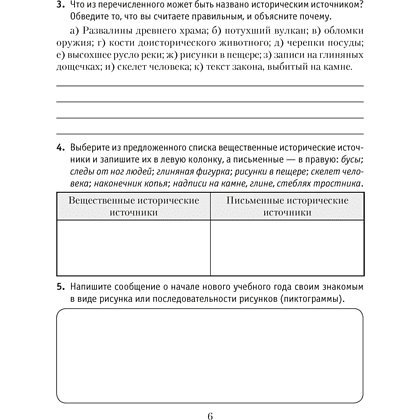 3. Что из перечисленного может быть названо историческим источником? Обведите то, что вы считаете правильным, и объясните почему.

а) Развалины древнего храма; б) потухший вулкан; в) обломки оружия; г) кости доисторического животного; д) черепки посуды; е) высохшее русло реки; ж) рисунки в пещере; з) записи на глиняных дощечках; и) скелет человека; к) текст закона, выбитый на камне.

4. Выберите из предложенного списка вещественные исторические источники и запишите их в левую колонку, а письменные — в правую: бусы; следы от ног людей; глиняная фигурка; рисунки в пещере; скелет человека; наконечник копья; надписи на камне, глине, стеблях тростника.

| Вещественные исторические источники | Письменные исторические источники |
|---|---|
| | |

5. Напишите сообщение о начале нового учебного года своим знакомым в виде рисунка или последовательности рисунков (пиктограммы).

6